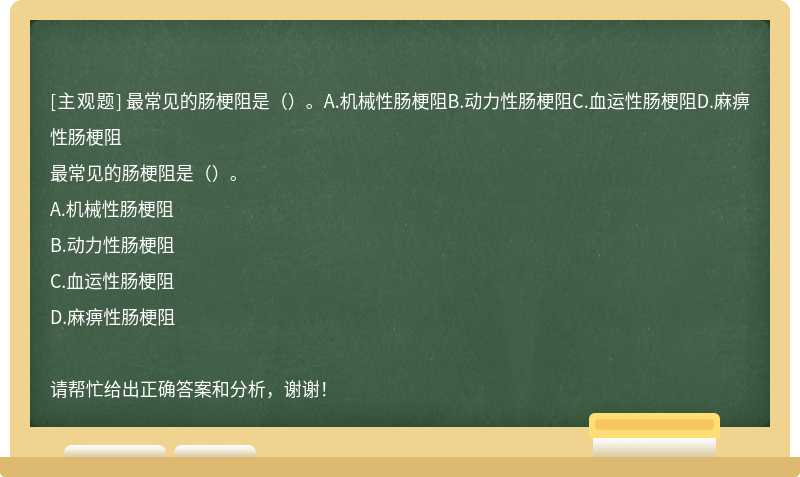 [主观题] 最常见的肠梗阻是（）。A.机械性肠梗阻B.动力性肠梗阻C.血运性肠梗阻D.麻痹性肠梗阻

最常见的肠梗阻是（）。

A.机械性肠梗阻

B.动力性肠梗阻

C.血运性肠梗阻

D.麻痹性肠梗阻

请帮忙给出正确答案和分析，谢谢！